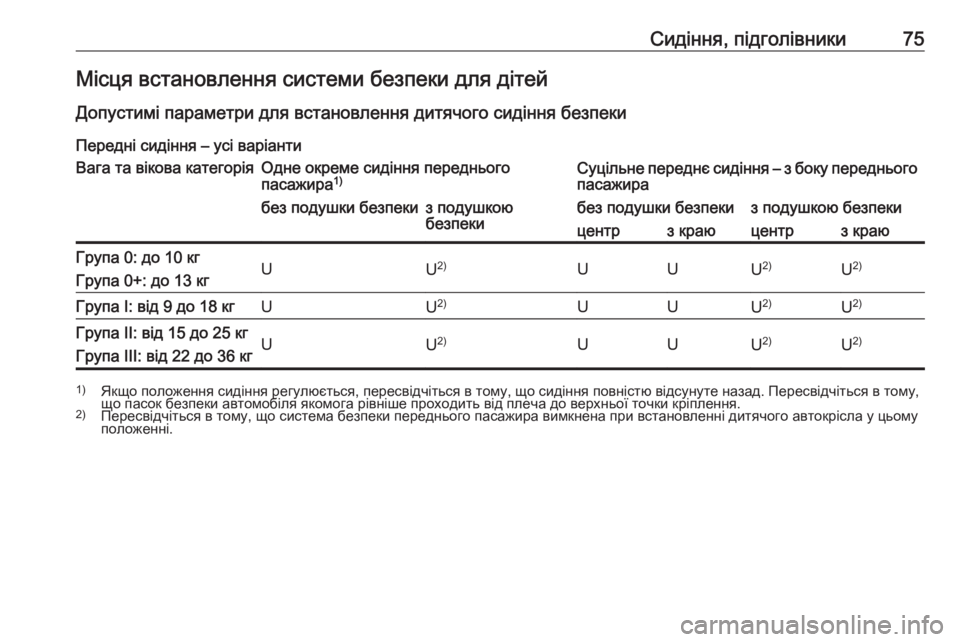 Сидіння, підголівники 75

Місця встановлення системи безпеки для дітей

Допустимі параметри для встановлення дитячого сидіння безпеки

Передні сидіння – усі варіанти

| Вага та вікова категорія | Одне окреме сидіння переднього пасажира$^{1)}$ без подушки безпеки | Одне окреме сидіння переднього пасажира$^{1)}$ з подушкою безпеки | Суцільне переднє сидіння – з боку переднього пасажира без подушки безпеки центр | Суцільне переднє сидіння – з боку переднього пасажира без подушки безпеки з краю | Суцільне переднє сидіння – з боку переднього пасажира з подушкою безпеки центр | Суцільне переднє сидіння – з боку переднього пасажира з подушкою безпеки з краю |
|---|---|---|---|---|---|---|
| Група 0: до 10 кг Група 0+: до 13 кг | U | U$^{2)}$ | U | U | U$^{2)}$ | U$^{2)}$ |
| Група I: від 9 до 18 кг | U | U$^{2)}$ | U | U | U$^{2)}$ | U$^{2)}$ |
| Група II: від 15 до 25 кг Група III: від 22 до 36 кг | U | U$^{2)}$ | U | U | U$^{2)}$ | U$^{2)}$ |

$^{1)}$ Якщо положення сидіння регулюється, пересвідчіться в тому, що сидіння повністю відсунуте назад. Пересвідчіться в тому, що пасок безпеки автомобіля якомога рівніше проходить від плеча до верхньої точки кріплення.
$^{2)}$ Пересвідчіться в тому, що система безпеки переднього пасажира вимкнена при встановленні дитячого автокрісла у цьому положенні.

carmanualsonline.info